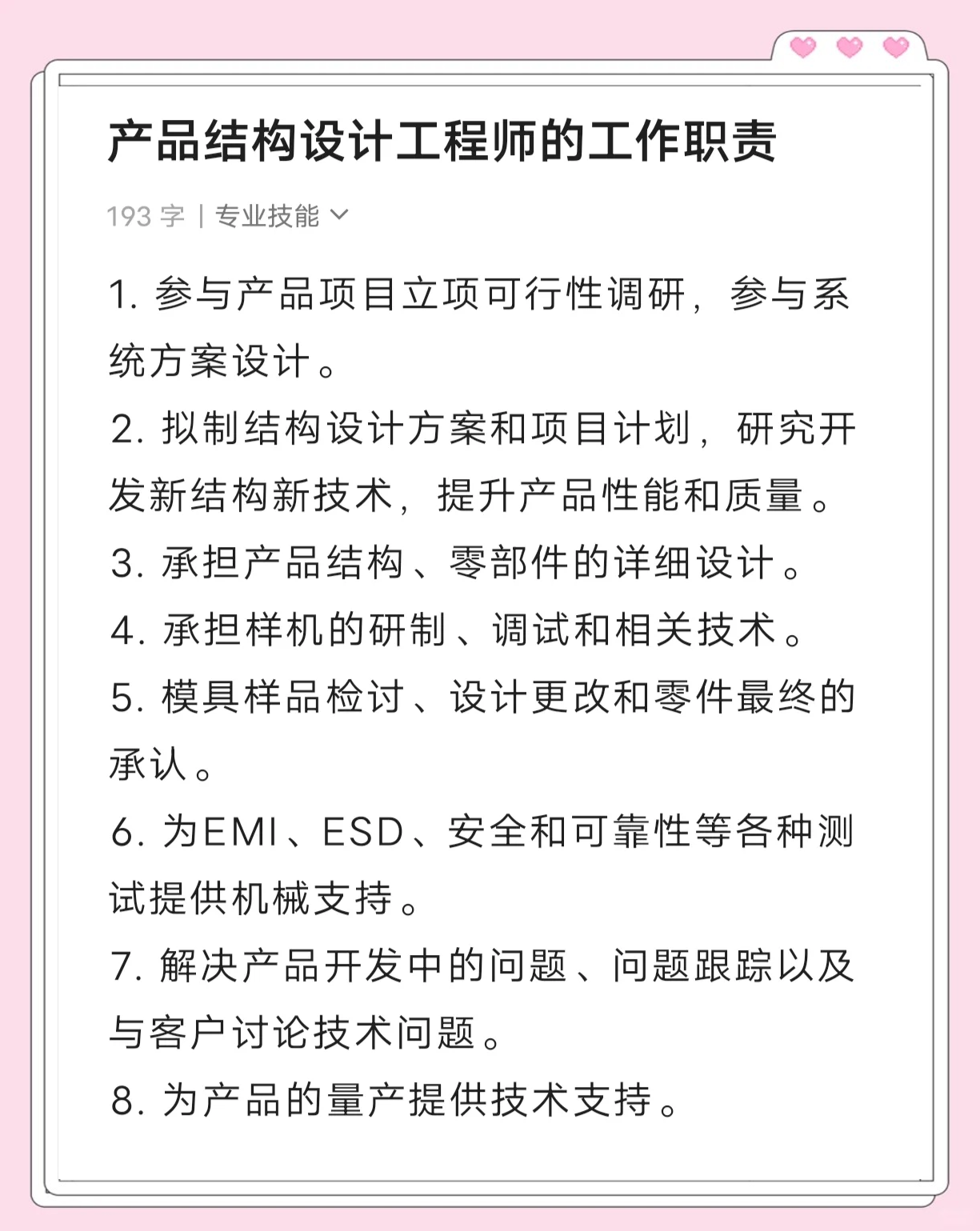 产品结构设计工程师的工作职责

193 字 | 专业技能

1. 参与产品项目立项可行性调研，参与系统方案设计。
2. 拟制结构设计方案和项目计划，研究开发新结构新技术，提升产品性能和质量。
3. 承担产品结构、零部件的详细设计。
4. 承担样机的研制、调试和相关技术。
5. 模具样品检讨、设计更改和零件最终的承认。
6. 为EMI、ESD、安全和可靠性等各种测试提供机械支持。
7. 解决产品开发中的问题、问题跟踪以及与客户讨论技术问题。
8. 为产品的量产提供技术支持。